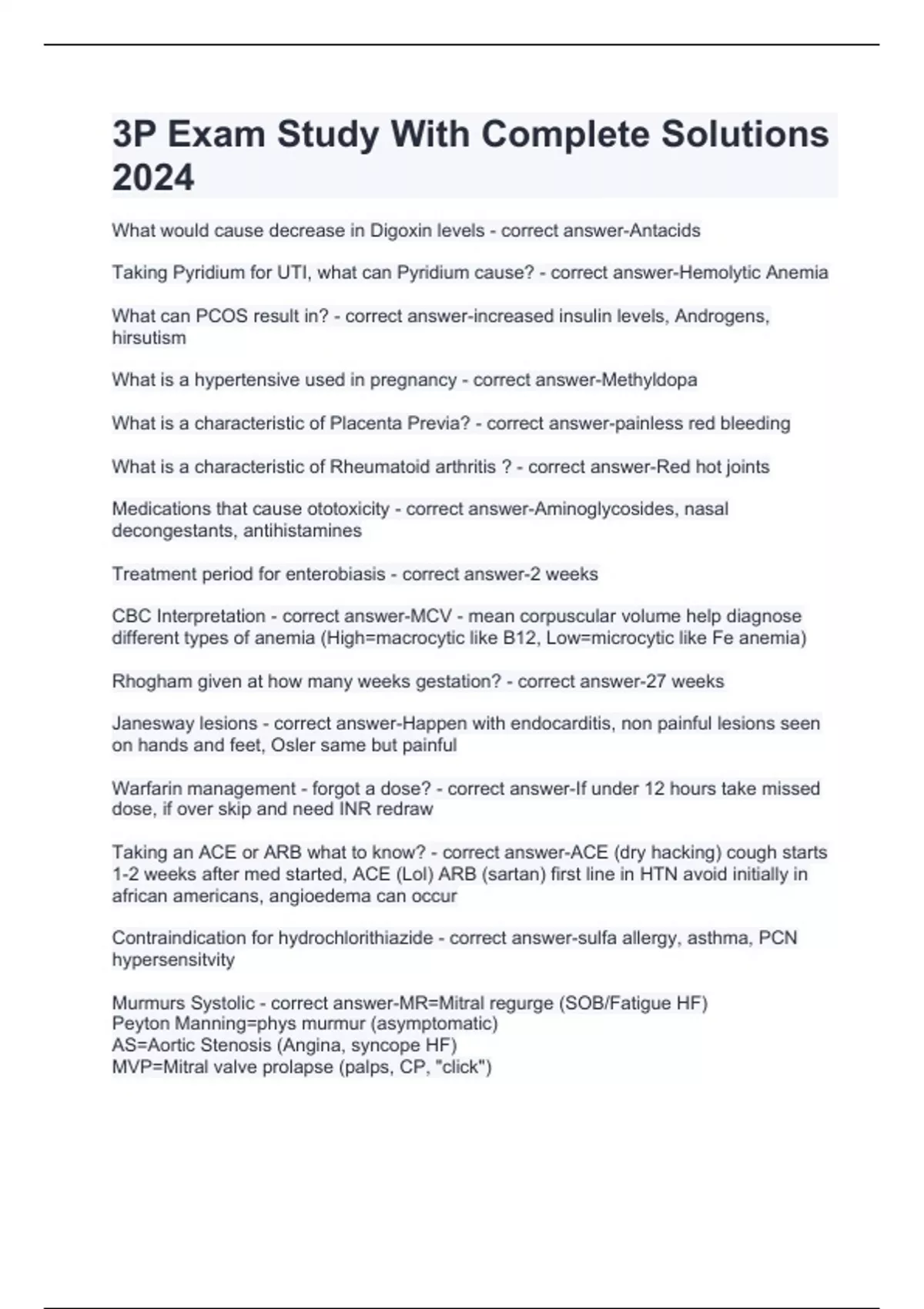 3P Exam Study With Complete Solutions 2024

What would cause decrease in Digoxin levels - correct answer-Antacids

Taking Pyridium for UTI, what can Pyridium cause? - correct answer-Hemolytic Anemia

What can PCOS result in? - correct answer-increased insulin levels, Androgens, hirsutism

What is a hypertensive used in pregnancy - correct answer-Methyldopa

What is a characteristic of Placenta Previa? - correct answer-painless red bleeding

What is a characteristic of Rheumatoid arthritis ? - correct answer-Red hot joints

Medications that cause ototoxicity - correct answer-Aminoglycosides, nasal decongestants, antihistamines

Treatment period for enterobiasis - correct answer-2 weeks

CBC Interpretation - correct answer-MCV - mean corpuscular volume help diagnose different types of anemia (High=macrocytic like B12, Low=microcytic like Fe anemia)

Rhogham given at how many weeks gestation? - correct answer-27 weeks

Janesway lesions - correct answer-Happen with endocarditis, non painful lesions seen on hands and feet, Osler same but painful

Warfarin management - forgot a dose? - correct answer-If under 12 hours take missed dose, if over skip and need INR redraw

Taking an ACE or ARB what to know? - correct answer-ACE (dry hacking) cough starts 1-2 weeks after med started, ACE (Lol) ARB (sartan) first line in HTN avoid initially in african americans, angioedema can occur

Contraindication for hydrochlorithiazide - correct answer-sulfa allergy, asthma, PCN hypersensitvity

Murmurs Systolic - correct answer-MR=Mitral regurge (SOB/Fatigue HF)
Peyton Manning=phys murmur (asymptomatic)
AS=Aortic Stenosis (Angina, syncope HF)
MVP=Mitral valve prolapse (palps, CP, "click")